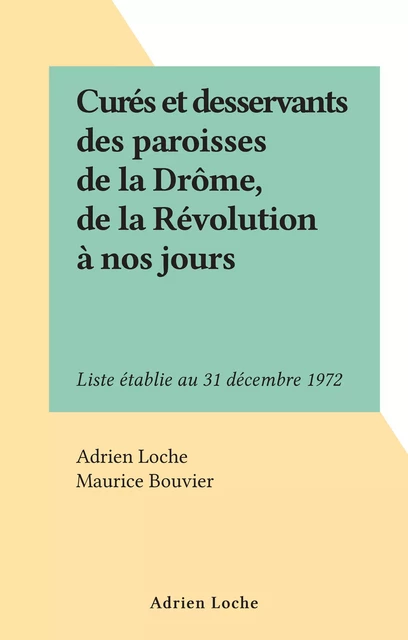 Curés et desservants des paroisses de la Drôme, de la Révolution à nos jours

Liste établie au 31 décembre 1972

Adrien Loche
Maurice Bouvier

Adrien Loche